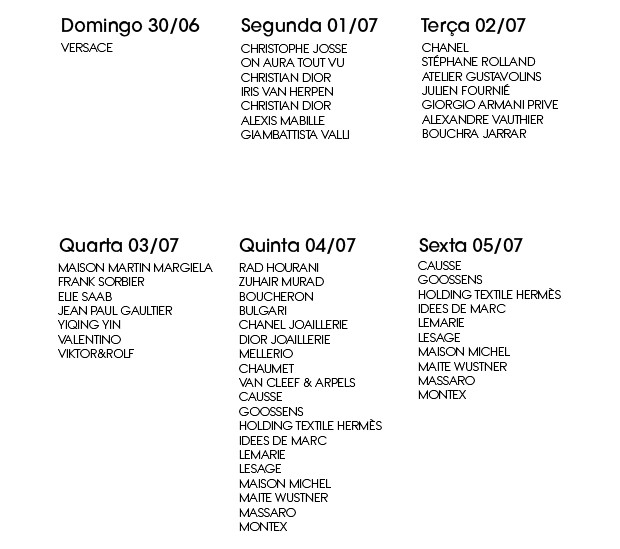 Domingo 30/06
VERSACE

Segunda 01/07
CHRISTOPHE JOSSE
ON AURA TOUT VU
CHRISTIAN DIOR
IRIS VAN HERPEN
CHRISTIAN DIOR
ALEXIS MABILLE
GIAMBATTISTA VALLI

Terça 02/07
CHANEL
STÉPHANE ROLLAND
ATELIER GUSTAVOLINS
JULIEN FOURNIÉ
GIORGIO ARMANI PRIVE
ALEXANDRE VAUTHIER
BOUCHRA JARRAR

Quarta 03/07
MAISON MARTIN MARGIELA
FRANK SORBIER
ELIE SAAB
JEAN PAUL GAULTIER
YIQING YIN
VALENTINO
VIKTOR&ROLF

Quinta 04/07
RAD HOURANI
ZUHAIR MURAD
BOUCHERON
BULGARI
CHANEL JOAILLERIE
DIOR JOAILLERIE
MELLERIO
CHAUMET
VAN CLEEF & ARPELS
CAUSSE
GOOSSENS
HOLDING TEXTILE HERMÈS
IDEES DE MARC
LEMARIE
LESAGE
MAISON MICHEL
MAITE WUSTNER
MASSARO
MONTEX

Sexta 05/07
CAUSSE
GOOSSENS
HOLDING TEXTILE HERMÈS
IDEES DE MARC
LEMARIE
LESAGE
MAISON MICHEL
MAITE WUSTNER
MASSARO
MONTEX